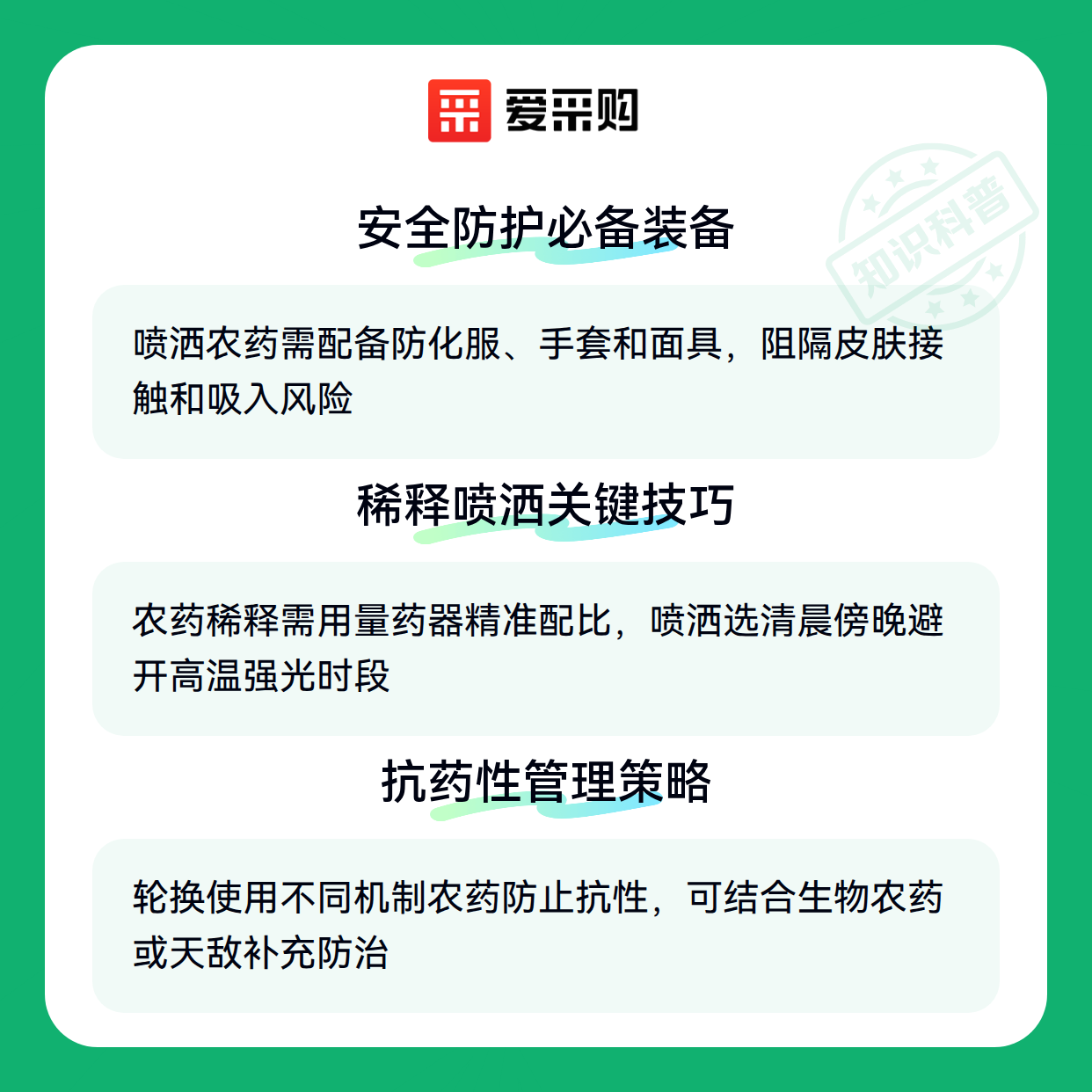 爱采购

安全防护必备装备

喷洒农药需配备防化服、手套和面具，阻隔皮肤接触和吸入风险

稀释喷洒关键技巧

农药稀释需用量药器精准配比，喷洒选清晨傍晚避开高温强光时段

抗药性管理策略

轮换使用不同机制农药防止抗性，可结合生物农药或天敌补充防治

知识科普